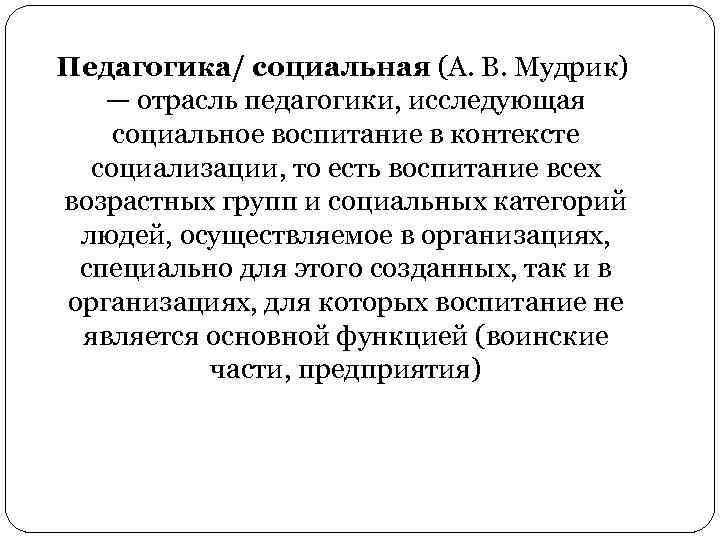 Педагогика/ социальная (А. В. Мудрик) — отрасль педагогики, исследующая социальное воспитание в контексте социализации, то есть воспитание всех возрастных групп и социальных категорий людей, осуществляемое в организациях, специально для этого созданных, так и в организациях, для которых воспитание не является основной функцией (воинские части, предприятия)